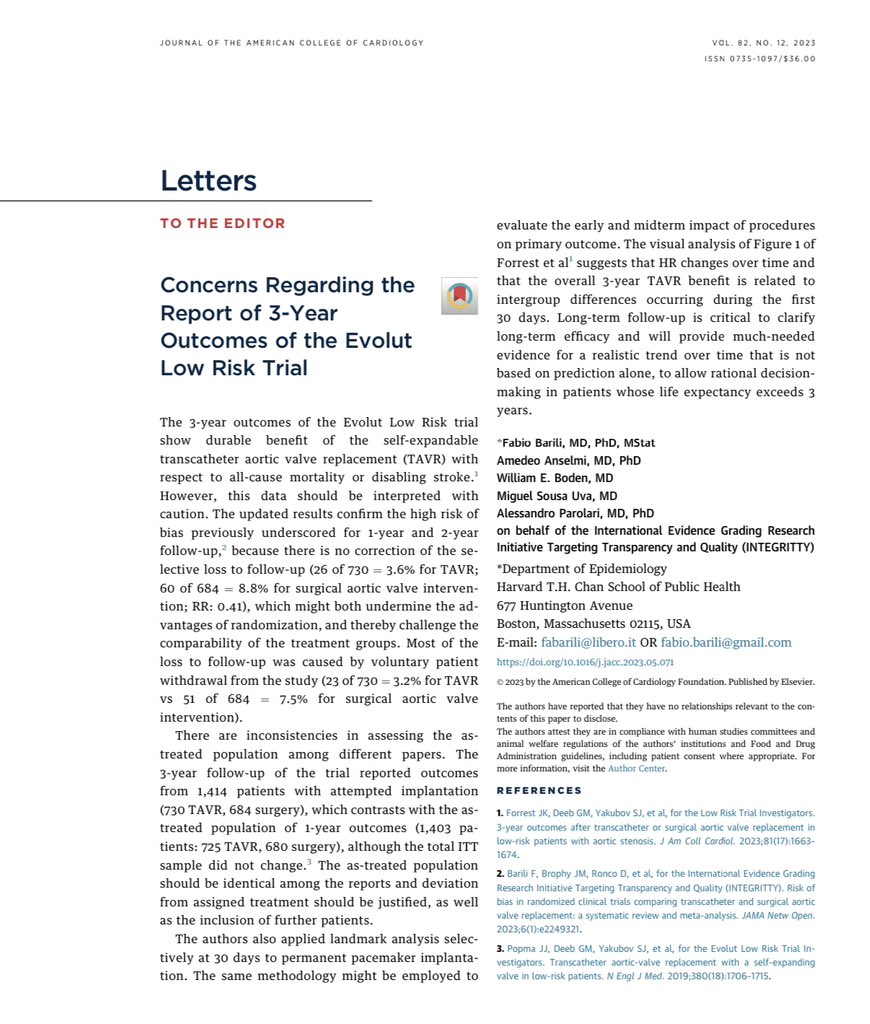 JOURNAL OF THE AMERICAN COLLEGE OF CARDIOLOGY

VOL. 82, NO. 12, 2023
ISSN 0735-1097/$36.00

Letters

TO THE EDITOR

Concerns Regarding the Report of 3-Year Outcomes of the Evolut Low Risk Trial

The 3-year outcomes of the Evolut Low Risk trial show durable benefit of the self-expandable transcatheter aortic valve replacement (TAVR) with respect to all-cause mortality or disabling stroke.$^{1}$ However, this data should be interpreted with caution. The updated results confirm the high risk of bias previously underscored for 1-year and 2-year follow-up,$^{2}$ because there is no correction of the selective loss to follow-up (26 of 730 = 3.6% for TAVR; 60 of 684 = 8.8% for surgical aortic valve intervention; RR: 0.41), which might both undermine the advantages of randomization, and thereby challenge the comparability of the treatment groups. Most of the loss to follow-up was caused by voluntary patient withdrawal from the study (23 of 730 = 3.2% for TAVR vs 51 of 684 = 7.5% for surgical aortic valve intervention).

There are inconsistencies in assessing the as-treated population among different papers. The 3-year follow-up of the trial reported outcomes from 1,414 patients with attempted implantation (730 TAVR, 684 surgery), which contrasts with the as-treated population of 1-year outcomes (1,403 patients: 725 TAVR, 680 surgery), although the total ITT sample did not change.$^{3}$ The as-treated population should be identical among the reports and deviation from assigned treatment should be justified, as well as the inclusion of further patients.

The authors also applied landmark analysis selectively at 30 days to permanent pacemaker implantation. The same methodology might be employed to evaluate the early and midterm impact of procedures on primary outcome. The visual analysis of Figure 1 of Forrest et al$^{1}$ suggests that HR changes over time and that the overall 3-year TAVR benefit is related to intergroup differences occurring during the first 30 days. Long-term follow-up is critical to clarify long-term efficacy and will provide much-needed evidence for a realistic trend over time that is not based on prediction alone, to allow rational decision-making in patients whose life expectancy exceeds 3 years.

*Fabio Barili, MD, PhD, MStat
Amedeo Anselmi, MD, PhD
William E. Boden, MD
Miguel Sousa Uva, MD
Alessandro Parolari, MD, PhD
on behalf of the International Evidence Grading Research Initiative Targeting Transparency and Quality (INTEGRITTY)

*Department of Epidemiology
Harvard T.H. Chan School of Public Health
677 Huntington Avenue
Boston, Massachusetts 02115, USA
E-mail: fabarili@libero.it OR fabio.barili@gmail.com
https://doi.org/10.1016/j.jacc.2023.05.071

© 2023 by the American College of Cardiology Foundation. Published by Elsevier.

The authors have reported that they have no relationships relevant to the contents of this paper to disclose.
The authors attest they are in compliance with human studies committees and animal welfare regulations of the authors' institutions and Food and Drug Administration guidelines, including patient consent where appropriate. For more information, visit the Author Center.

REFERENCES

1. Forrest JK, Deeb GM, Yakubov SJ, et al, for the Low Risk Trial Investigators. 3-year outcomes after transcatheter or surgical aortic valve replacement in low-risk patients with aortic stenosis. J Am Coll Cardiol. 2023;81(17):1663-1674.

2. Barili F, Brophy JM, Ronco D, et al, for the International Evidence Grading Research Initiative Targeting Transparency and Quality (INTEGRITTY). Risk of bias in randomized clinical trials comparing transcatheter and surgical aortic valve replacement: a systematic review and meta-analysis. JAMA Netw Open. 2023;6(1):e2249321.

3. Popma JJ, Deeb GM, Yakubov SJ, et al, for the Evolut Low Risk Trial Investigators. Transcatheter aortic-valve replacement with a self-expanding valve in low-risk patients. N Engl J Med. 2019;380(18):1706-1715.